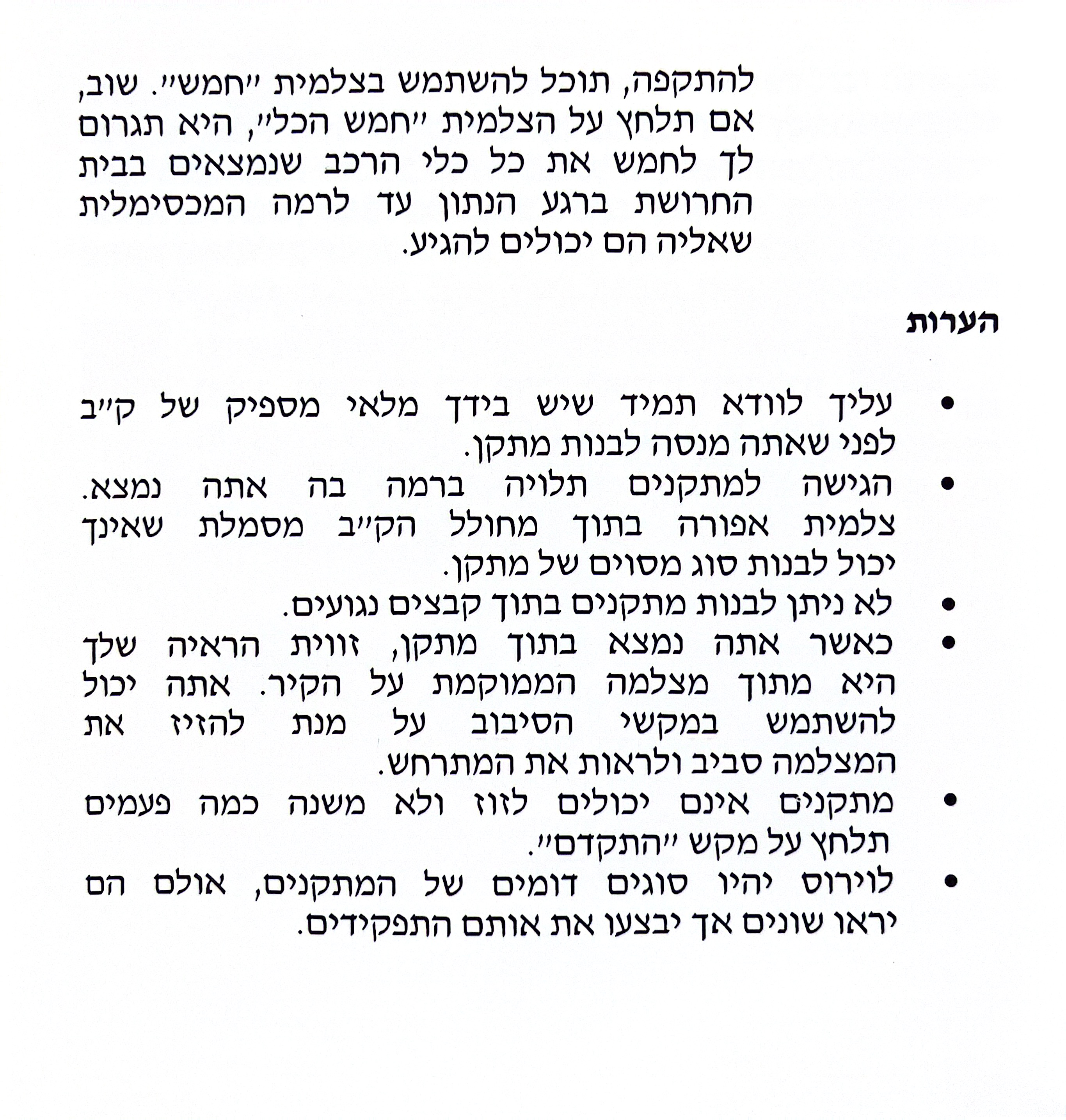 להתקפה, תוכל להשתמש בצלמית ״חמש״. שוב, אם תלחץ על הצלמית ״חמש הכל״, היא תגרום לך לחמש את כל כלי הרכב שנמצאים בבית החרושת ברגע הנתון עד לרמה המכסימלית שאליה הם יכולים להגיע.

הערות

• עליך לוודא תמיד שיש בידך מלאי מספיק של ק״ב לפני שאתה מנסה לבנות מתקן.
• הגישה למתקנים תלויה ברמה בה אתה נמצא. צלמית אפורה בתוך מחולל הק״ב מסמלת שאינך יכול לבנות סוג מסוים של מתקן.
• לא ניתן לבנות מתקנים בתוך קבצים נגועים.
• כאשר אתה נמצא בתוך מתקן, זווית הראיה שלך היא מתוך מצלמה הממוקמת על הקיר. אתה יכול להשתמש במקשי הסיבוב על מנת להזיז את המצלמה סביב ולראות את המתרחש.
• מתקנים אינם יכולים לזוז ולא משנה כמה פעמים תלחץ על מקש ״התקדם״.
• לוירוס יהיו סוגים דומים של המתקנים, אולם הם יראו שונים אך יבצעו את אותם התפקידים.